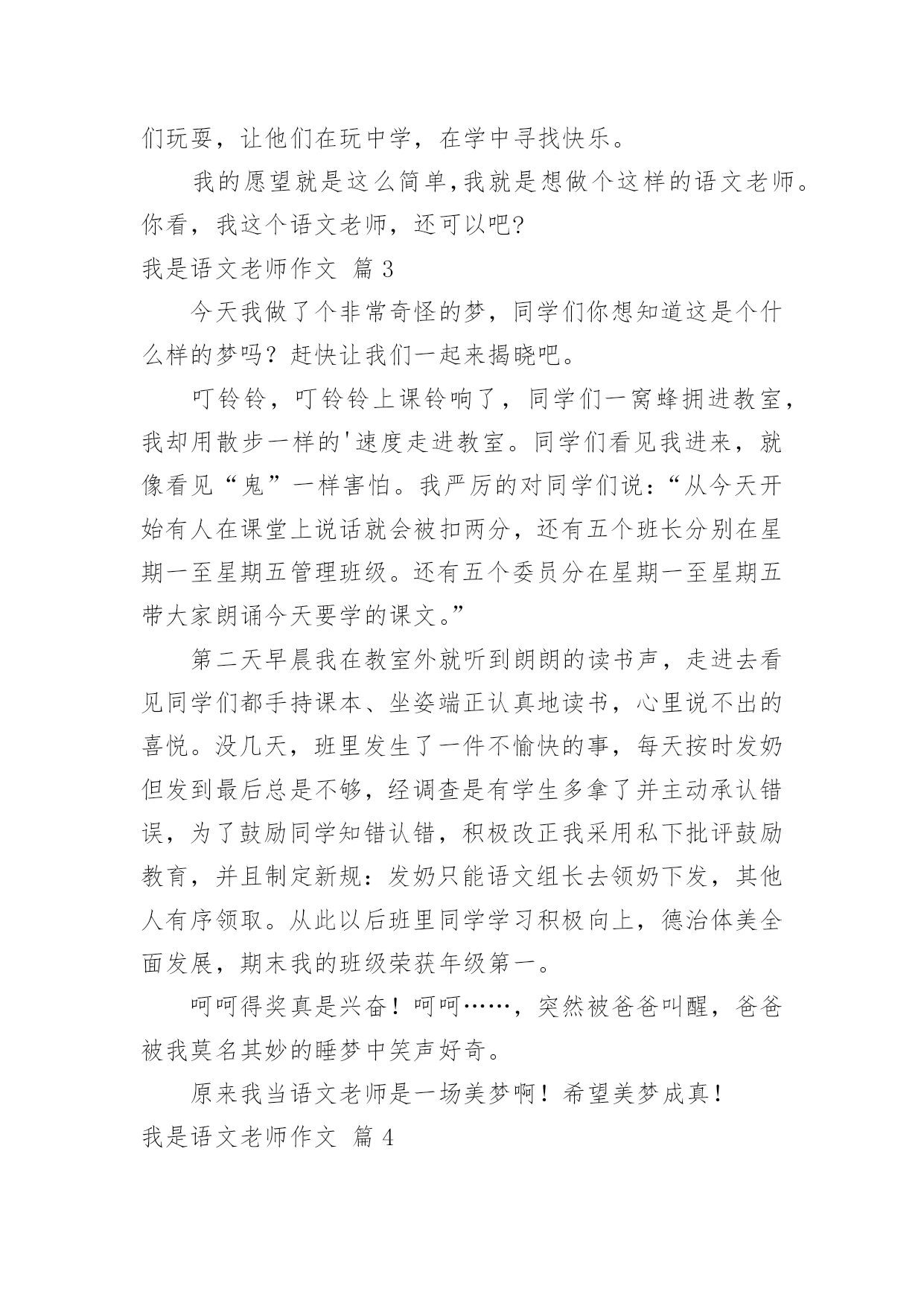 们玩耍，让他们在玩中学，在学中寻找快乐。

我的愿望就是这么简单,我就是想做个这样的语文老师。你看，我这个语文老师，还可以吧?

我是语文老师作文 篇 3

今天我做了个非常奇怪的梦，同学们你想知道这是个什么样的梦吗？赶快让我们一起来揭晓吧。

叮铃铃，叮铃铃上课铃响了，同学们一窝蜂拥进教室，我却用散步一样的'速度走进教室。同学们看见我进来，就像看见“鬼”一样害怕。我严厉的对同学们说：“从今天开始有人在课堂上说话就会被扣两分，还有五个班长分别在星期一至星期五管理班级。还有五个委员分在星期一至星期五带大家朗诵今天要学的课文。”

第二天早晨我在教室外就听到朗朗的读书声，走进去看见同学们都手持课本、坐姿端正认真地读书，心里说不出的喜悦。没几天，班里发生了一件不愉快的事，每天按时发奶但发到最后总是不够，经调查是有学生多拿了并主动承认错误，为了鼓励同学知错认错，积极改正我采用私下批评鼓励教育，并且制定新规：发奶只能语文组长去领奶下发，其他人有序领取。从此以后班里同学学习积极向上，德治体美全面发展，期末我的班级荣获年级第一。

呵呵得奖真是兴奋！呵呵……，突然被爸爸叫醒，爸爸被我莫名其妙的睡梦中笑声好奇。

原来我当语文老师是一场美梦啊！希望美梦成真！

我是语文老师作文 篇 4